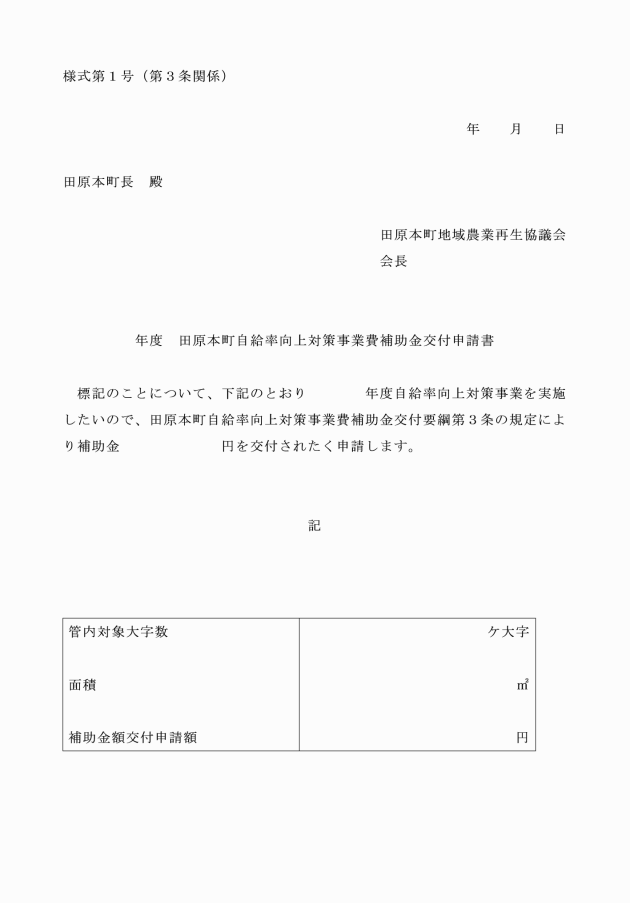 様式第１号（第３条関係）

年　　月　　日

田原本町長　殿

田原本町地域農業再生協議会
会長

年度　田原本町自給率向上対策事業費補助金交付申請書

標記のことについて、下記のとおり　　　　年度自給率向上対策事業を実施したいので、田原本町自給率向上対策事業費補助金交付要綱第３条の規定により補助金　　　　　　　円を交付されたく申請します。

記

| 管内対象大字数 | ケ大字 |
|---|---|
| 面積 | ㎡ |
| 補助金額交付申請額 | 円 |